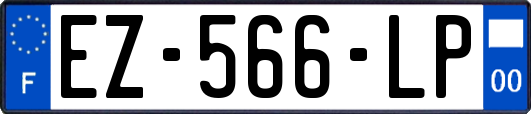 F
EZ-566-LP
00